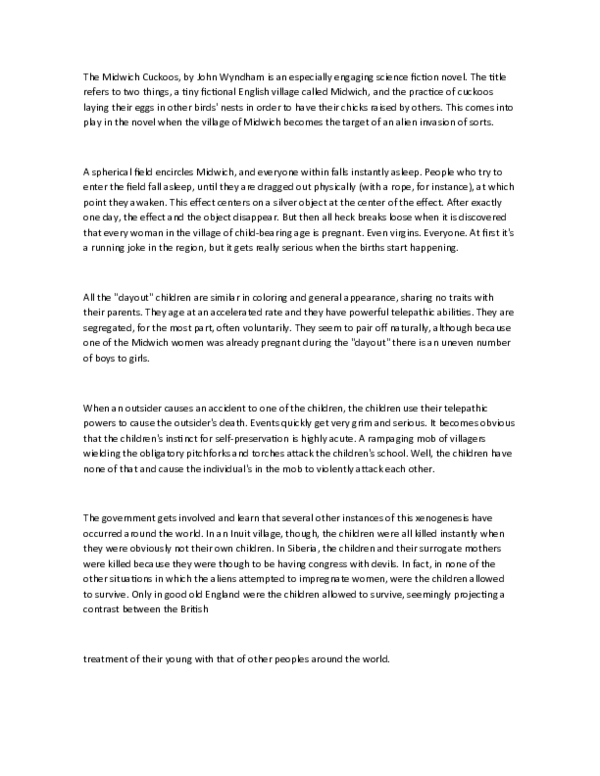 The Midwich Cuckoos, by John Wyndham is an especially engaging science fiction novel. The title refers to two things, a tiny fictional English village called Midwich, and the practice of cuckoos laying their eggs in other birds' nests in order to have their chicks raised by others. This comes into play in the novel when the village of Midwich becomes the target of an alien invasion of sorts.

A spherical field encircles Midwich, and everyone within falls instantly asleep. People who try to enter the field fall asleep, until they are dragged out physically (with a rope, for instance), at which point they awaken. This effect centers on a silver object at the center of the effect. After exactly one day, the effect and the object disappear. But then all heck breaks loose when it is discovered that every woman in the village of child-bearing age is pregnant. Even virgins. Everyone. At first it's a running joke in the region, but it gets really serious when the births start happening.

All the "dayout" children are similar in coloring and general appearance, sharing no traits with their parents. They age at an accelerated rate and they have powerful telepathic abilities. They are segregated, for the most part, often voluntarily. They seem to pair off naturally, although because one of the Midwich women was already pregnant during the "dayout" there is an uneven number of boys to girls.

When an outsider causes an accident to one of the children, the children use their telepathic powers to cause the outsider's death. Events quickly get very grim and serious. It becomes obvious that the children's instinct for self-preservation is highly acute. A rampaging mob of villagers wielding the obligatory pitchforks and torches attack the children's school. Well, the children have none of that and cause the individual's in the mob to violently attack each other.

The government gets involved and learn that several other instances of this xenogenesis have occurred around the world. In an Inuit village, though, the children were all killed instantly when they were obviously not their own children. In Siberia, the children and their surrogate mothers were killed because they were though to be having congress with devils. In fact, in none of the other situations in which the aliens attempted to impregnate women, were the children allowed to survive. Only in good old England were the children allowed to survive, seemingly projecting a contrast between the British

treatment of their young with that of other peoples around the world.